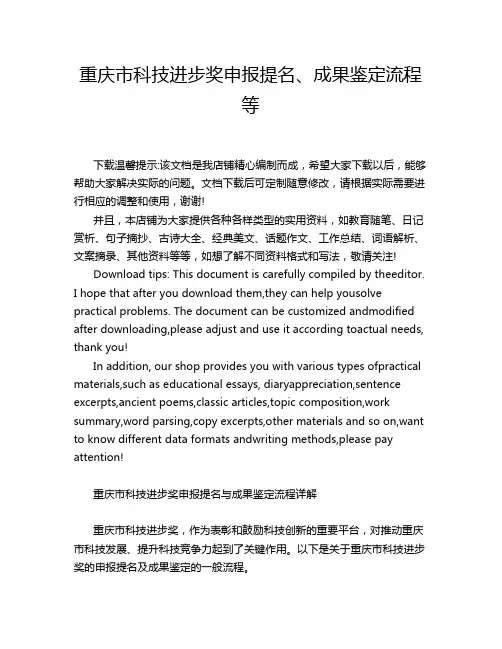 重庆市科技进步奖申报提名、成果鉴定流程等

下载温馨提示:该文档是我店铺精心编制而成，希望大家下载以后，能够帮助大家解决实际的问题。文档下载后可定制随意修改，请根据实际需要进行相应的调整和使用，谢谢!

并且，本店铺为大家提供各种各样类型的实用资料，如教育随笔、日记赏析、句子摘抄、古诗大全、经典美文、话题作文、工作总结、词语解析、文案摘录、其他资料等等，如想了解不同资料格式和写法，敬请关注!

Download tips: This document is carefully compiled by theeditor. I hope that after you download them,they can help yousolve practical problems. The document can be customized andmodified after downloading,please adjust and use it according toactual needs, thank you!

In addition, our shop provides you with various types ofpractical materials,such as educational essays, diaryappreciation,sentence excerpts,ancient poems,classic articles,topic composition,work summary,word parsing,copy excerpts,other materials and so on,want to know different data formats andwriting methods,please pay attention!

重庆市科技进步奖申报提名与成果鉴定流程详解

重庆市科技进步奖，作为表彰和鼓励科技创新的重要平台，对推动重庆市科技发展、提升科技竞争力起到了关键作用。以下是关于重庆市科技进步奖的申报提名及成果鉴定的一般流程。